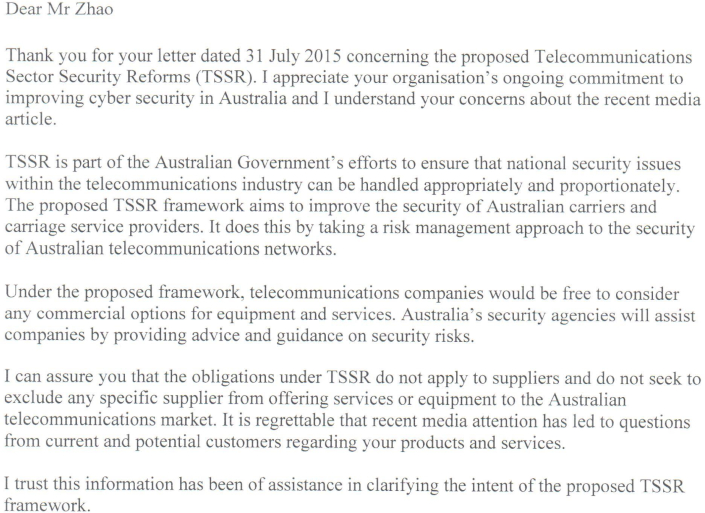 Dear Mr Zhao

Thank you for your letter dated 31 July 2015 concerning the proposed Telecommunications Sector Security Reforms (TSSR). I appreciate your organisation's ongoing commitment to improving cyber security in Australia and I understand your concerns about the recent media article.

TSSR is part of the Australian Government's efforts to ensure that national security issues within the telecommunications industry can be handled appropriately and proportionately. The proposed TSSR framework aims to improve the security of Australian carriers and carriage service providers. It does this by taking a risk management approach to the security of Australian telecommunications networks.

Under the proposed framework, telecommunications companies would be free to consider any commercial options for equipment and services. Australia's security agencies will assist companies by providing advice and guidance on security risks.

I can assure you that the obligations under TSSR do not apply to suppliers and do not seek to exclude any specific supplier from offering services or equipment to the Australian telecommunications market. It is regrettable that recent media attention has led to questions from current and potential customers regarding your products and services.

I trust this information has been of assistance in clarifying the intent of the proposed TSSR framework.